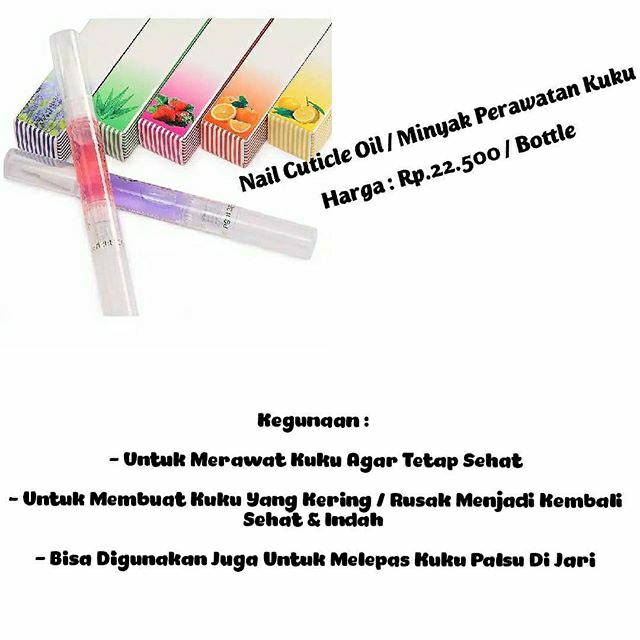 Nail Cuticle Oil / Minyak Perawatan Kuku

Harga : Rp.22.500 / Bottle

Kegunaan :

- Untuk Merawat Kuku Agar Tetap Sehat

- Untuk Membuat Kuku Yang Kering / Rusak Menjadi Kembali Sehat & Indah

- Bisa Digunakan Juga Untuk Melepas Kuku Palsu Di Jari